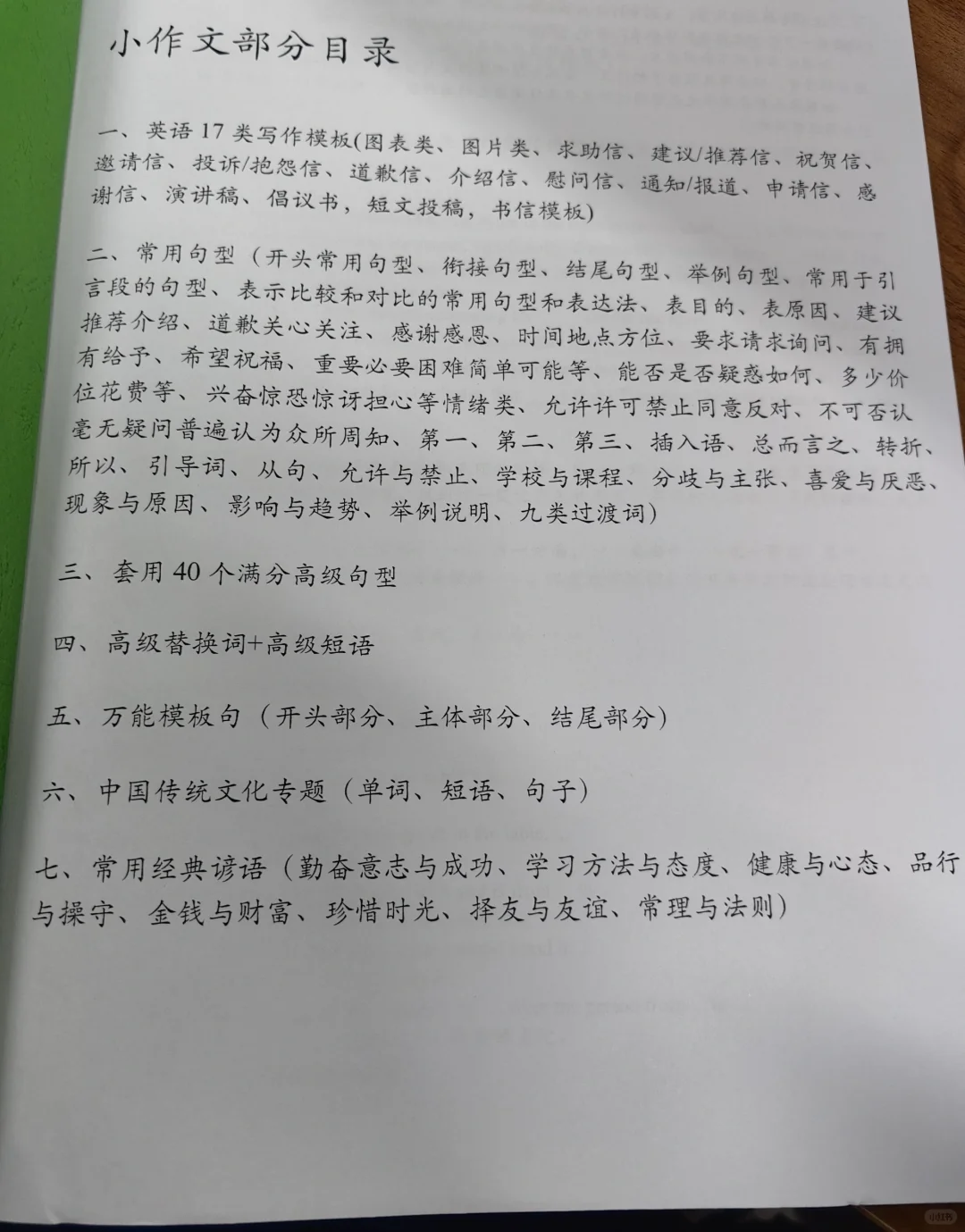 小作文部分目录

一、英语 17 类写作模板(图表类、图片类、求助信、建议/推荐信、祝贺信、邀请信、投诉/抱怨信、道歉信、介绍信、慰问信、通知/报道、申请信、感谢信、演讲稿、倡议书，短文投稿，书信模板)

二、常用句型（开头常用句型、衔接句型、结尾句型、举例句型、常用于引言段的句型、表示比较和对比的常用句型和表达法、表目的、表原因、建议推荐介绍、道歉关心关注、感谢感恩、时间地点方位、要求请求询问、有拥有给予、希望祝福、重要必要困难简单可能等、能否是否疑惑如何、多少价位花费等、兴奋惊恐惊讶担心等情绪类、允许许可禁止同意反对、不可否认毫无疑问普遍认为众所周知、第一、第二、第三、插入语、总而言之、转折、所以、引导词、从句、允许与禁止、学校与课程、分歧与主张、喜爱与厌恶、现象与原因、影响与趋势、举例说明、九类过渡词)

三、套用 40 个满分高级句型

四、高级替换词+高级短语

五、万能模板句（开头部分、主体部分、结尾部分）

六、中国传统文化专题（单词、短语、句子）

七、常用经典谚语（勤奋意志与成功、学习方法与态度、健康与心态、品行与操守、金钱与财富、珍惜时光、择友与友谊、常理与法则）